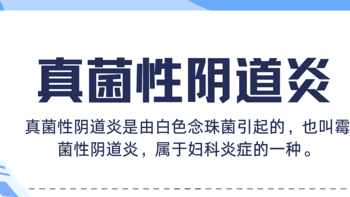 真菌性阴道炎

真菌性阴道炎是由白色念珠菌引起的，也叫霉菌性阴道炎，属于妇科炎症的一种。